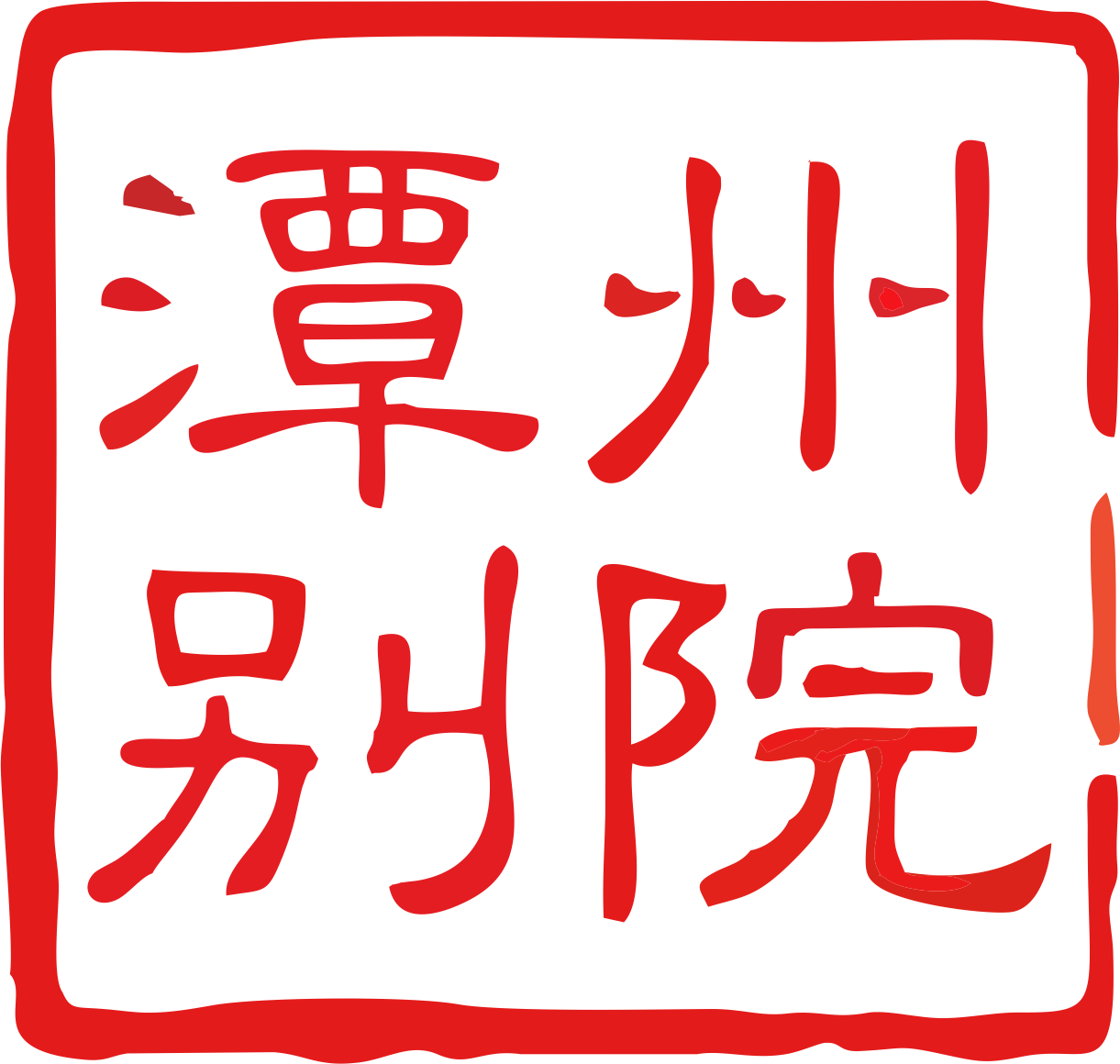 潭州
别院